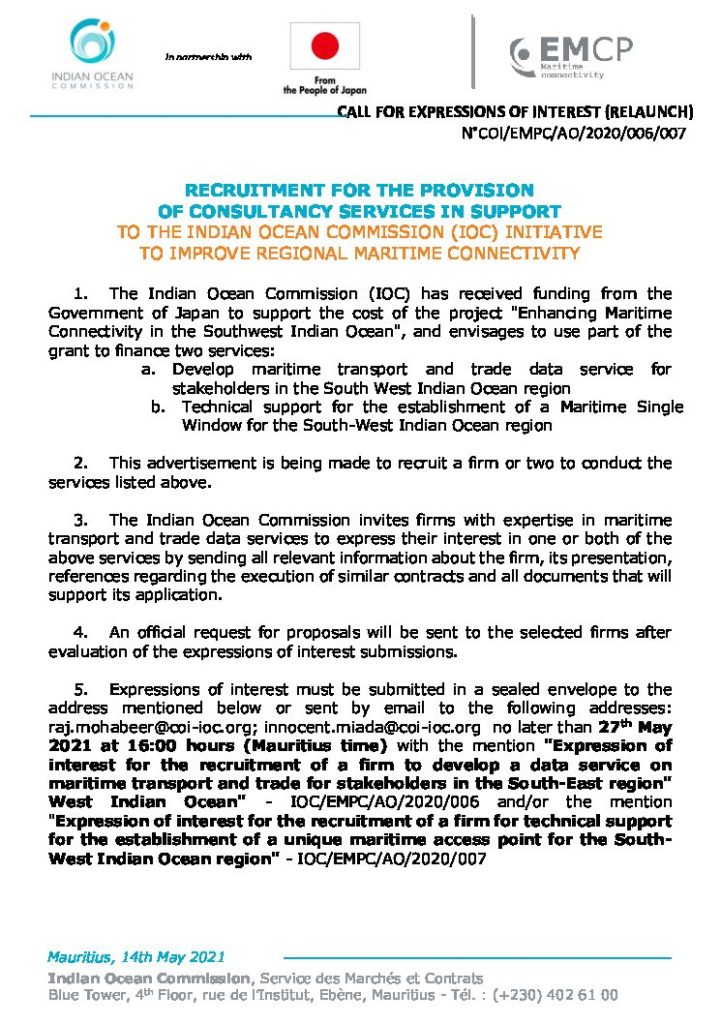 INDIAN OCEAN COMMISSION

In partnership with

From the People of Japan

EMCP Maritime connectivity

CALL FOR EXPRESSIONS OF INTEREST (RELAUNCH)
N°COI/EMPC/AO/2020/006/007

RECRUITMENT FOR THE PROVISION OF CONSULTANCY SERVICES IN SUPPORT TO THE INDIAN OCEAN COMMISSION (IOC) INITIATIVE TO IMPROVE REGIONAL MARITIME CONNECTIVITY

1. The Indian Ocean Commission (IOC) has received funding from the Government of Japan to support the cost of the project "Enhancing Maritime Connectivity in the Southwest Indian Ocean", and envisages to use part of the grant to finance two services:
a. Develop maritime transport and trade data service for stakeholders in the South West Indian Ocean region
b. Technical support for the establishment of a Maritime Single Window for the South-West Indian Ocean region

2. This advertisement is being made to recruit a firm or two to conduct the services listed above.

3. The Indian Ocean Commission invites firms with expertise in maritime transport and trade data services to express their interest in one or both of the above services by sending all relevant information about the firm, its presentation, references regarding the execution of similar contracts and all documents that will support its application.

4. An official request for proposals will be sent to the selected firms after evaluation of the expressions of interest submissions.

5. Expressions of interest must be submitted in a sealed envelope to the address mentioned below or sent by email to the following addresses: raj.mohabeer@coi-ioc.org; innocent.miada@coi-ioc.org no later than 27$^{th}$ May 2021 at 16:00 hours (Mauritius time) with the mention "Expression of interest for the recruitment of a firm to develop a data service on maritime transport and trade for stakeholders in the South-East region" West Indian Ocean" - IOC/EMPC/AO/2020/006 and/or the mention "Expression of interest for the recruitment of a firm for technical support for the establishment of a unique maritime access point for the South-West Indian Ocean region" - IOC/EMPC/AO/2020/007

Mauritius, 14th May 2021
Indian Ocean Commission, Service des Marchés et Contrats
Blue Tower, 4$^{th}$ Floor, rue de l'Institut, Ebène, Mauritius - Tél. : (+230) 402 61 00